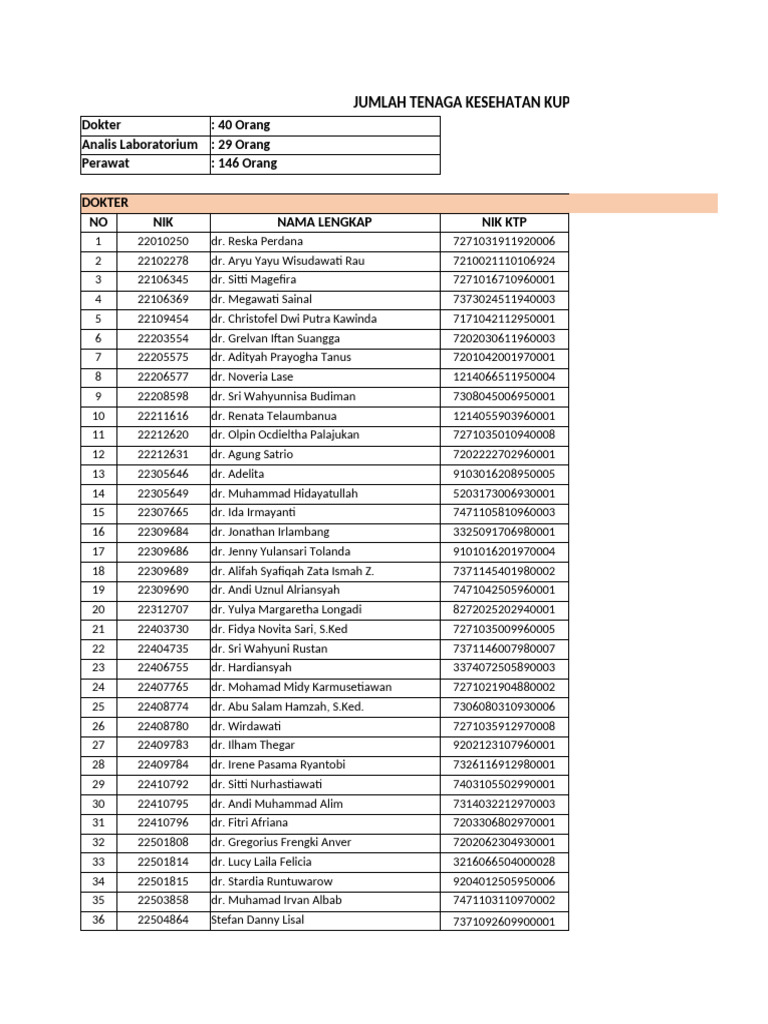 JUMLAH TENAGA KESEHATAN KUP

Dokter
: 40 Orang
Analis Laboratorium
: 29 Orang
Perawat
: 146 Orang

DOKTER

| NO | NIK | NAMA LENGKAP | NIK KTP |
|---|---|---|---|
| 1 | 22010250 | dr. Reska Perdana | 7271031911920006 |
| 2 | 22102278 | dr. Aryu Yayu Wisudawati Rau | 7210021110106924 |
| 3 | 22106345 | dr. Sitti Magefira | 7271016710960001 |
| 4 | 22106369 | dr. Megawati Sainal | 7373024511940003 |
| 5 | 22109454 | dr. Christofel Dwi Putra Kawinda | 7171042112950001 |
| 6 | 22203554 | dr. Grelvan Iftan Suangga | 7202030611960003 |
| 7 | 22205575 | dr. Adityah Prayogha Tanus | 7201042001970001 |
| 8 | 22206577 | dr. Noveria Lase | 1214066511950004 |
| 9 | 22208598 | dr. Sri Wahyunnisa Budiman | 7308045006950001 |
| 10 | 22211616 | dr. Renata Telaumbanua | 1214055903960001 |
| 11 | 22212620 | dr. Olpin Ocdieltha Palajukan | 7271035010940008 |
| 12 | 22212631 | dr. Agung Satrio | 7202222702960001 |
| 13 | 22305646 | dr. Adelita | 9103016208950005 |
| 14 | 22305649 | dr. Muhammad Hidayatullah | 5203173006930001 |
| 15 | 22307665 | dr. Ida Irmayanti | 7471105810960003 |
| 16 | 22309684 | dr. Jonathan Irlambang | 3325091706980001 |
| 17 | 22309686 | dr. Jenny Yulansari Tolanda | 9101016201970004 |
| 18 | 22309689 | dr. Alifah Syafiqah Zata Ismah Z. | 7371145401980002 |
| 19 | 22309690 | dr. Andi Uznul Alriansyah | 7471042505960001 |
| 20 | 22312707 | dr. Yulya Margaretha Longadi | 8272025202940001 |
| 21 | 22403730 | dr. Fidya Novita Sari, S.Ked | 7271035009960005 |
| 22 | 22404735 | dr. Sri Wahyuni Rustan | 7371146007980007 |
| 23 | 22406755 | dr. Hardiansyah | 3374072505890003 |
| 24 | 22407765 | dr. Mohamad Midy Karmusetiawan | 7271021904880002 |
| 25 | 22408774 | dr. Abu Salam Hamzah, S.Ked. | 7306080310930006 |
| 26 | 22408780 | dr. Wirdawati | 7271035912970008 |
| 27 | 22409783 | dr. Ilham Thegar | 9202123107960001 |
| 28 | 22409784 | dr. Irene Pasama Ryantobi | 7326116912980001 |
| 29 | 22410792 | dr. Sitti Nurhastiawati | 7403105502990001 |
| 30 | 22410795 | dr. Andi Muhammad Alim | 7314032212970003 |
| 31 | 22410796 | dr. Fitri Afriana | 7203306802970001 |
| 32 | 22501808 | dr. Gregorius Frengki Anver | 7202062304930001 |
| 33 | 22501814 | dr. Lucy Laila Felicia | 3216066504000028 |
| 34 | 22501815 | dr. Stardia Runtuwarow | 9204012505950006 |
| 35 | 22503858 | dr. Muhamad Irvan Albab | 7471103110970002 |
| 36 | 22504864 | Stefan Danny Lisal | 7371092609900001 |